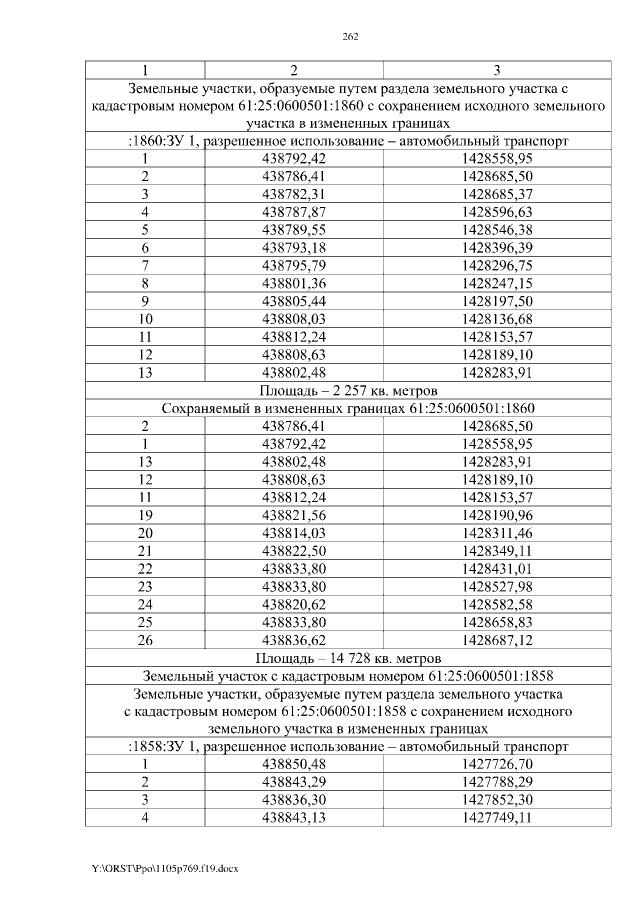 262

| 1 | 2 | 3 |
|---|---|---|
| Земельные участки, образуемые путем раздела земельного участка с кадастровым номером 61:25:0600501:1860 с сохранением исходного земельного участка в измененных границах | | |
| :1860:ЗУ 1, разрешенное использование – автомобильный транспорт | | |
| 1 | 438792,42 | 1428558,95 |
| 2 | 438786,41 | 1428685,50 |
| 3 | 438782,31 | 1428685,37 |
| 4 | 438787,87 | 1428596,63 |
| 5 | 438789,55 | 1428546,38 |
| 6 | 438793,18 | 1428396,39 |
| 7 | 438795,79 | 1428296,75 |
| 8 | 438801,36 | 1428247,15 |
| 9 | 438805,44 | 1428197,50 |
| 10 | 438808,03 | 1428136,68 |
| 11 | 438812,24 | 1428153,57 |
| 12 | 438808,63 | 1428189,10 |
| 13 | 438802,48 | 1428283,91 |
| Площадь – 2 257 кв. метров | | |
| Сохраняемый в измененных границах 61:25:0600501:1860 | | |
| 2 | 438786,41 | 1428685,50 |
| 1 | 438792,42 | 1428558,95 |
| 13 | 438802,48 | 1428283,91 |
| 12 | 438808,63 | 1428189,10 |
| 11 | 438812,24 | 1428153,57 |
| 19 | 438821,56 | 1428190,96 |
| 20 | 438814,03 | 1428311,46 |
| 21 | 438822,50 | 1428349,11 |
| 22 | 438833,80 | 1428431,01 |
| 23 | 438833,80 | 1428527,98 |
| 24 | 438820,62 | 1428582,58 |
| 25 | 438833,80 | 1428658,83 |
| 26 | 438836,62 | 1428687,12 |
| Площадь – 14 728 кв. метров | | |
| Земельный участок с кадастровым номером 61:25:0600501:1858 | | |
| Земельные участки, образуемые путем раздела земельного участка с кадастровым номером 61:25:0600501:1858 с сохранением исходного земельного участка в измененных границах | | |
| :1858:ЗУ 1, разрешенное использование – автомобильный транспорт | | |
| 1 | 438850,48 | 1427726,70 |
| 2 | 438843,29 | 1427788,29 |
| 3 | 438836,30 | 1427852,30 |
| 4 | 438843,13 | 1427749,11 |

Y:\ORST\Ppo\1105p769.f19.docx